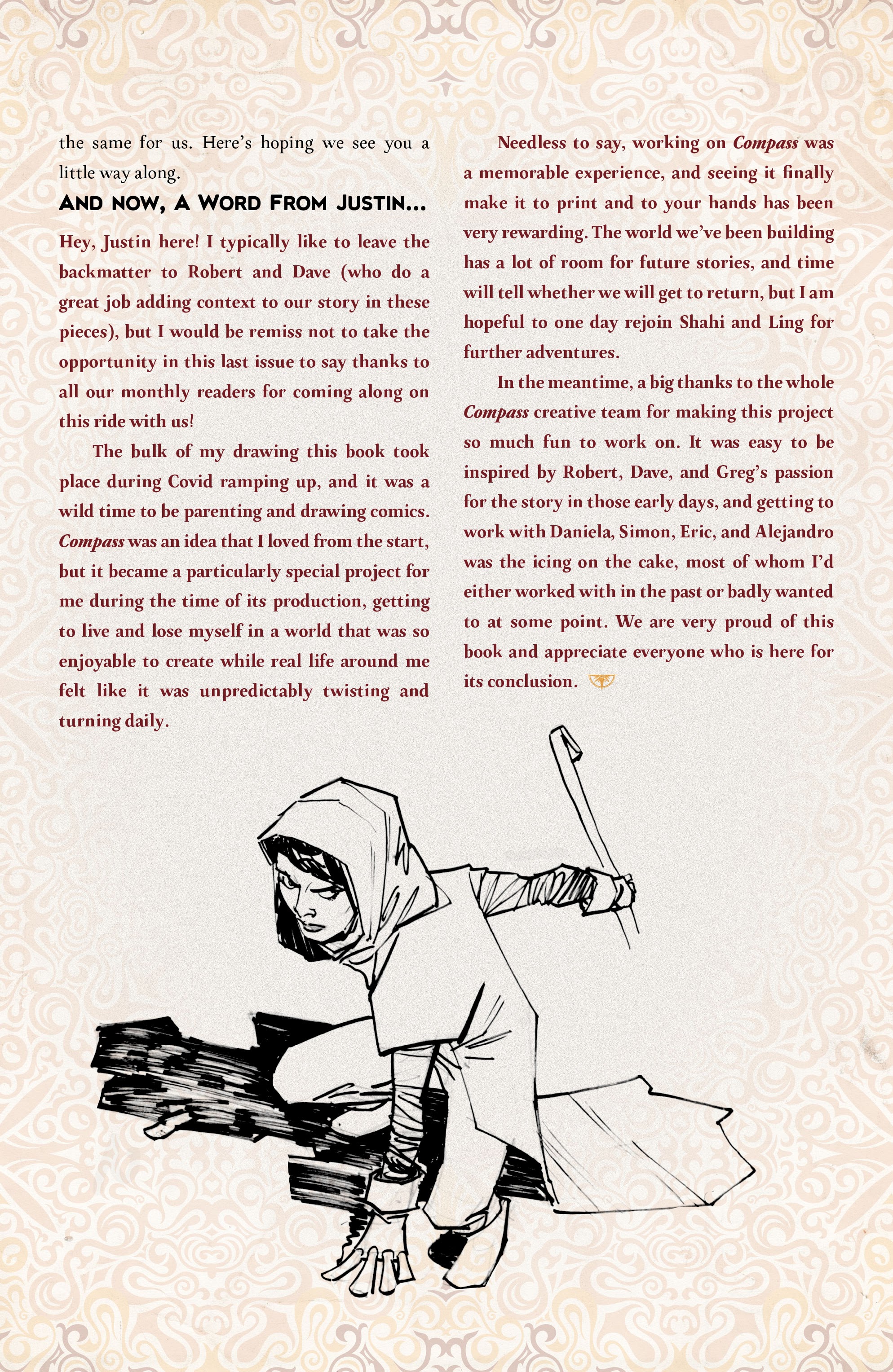 the same for us. Here's hoping we see you a little way along.

AND NOW, A WORD FROM JUSTIN...

Hey, Justin here! I typically like to leave the backmatter to Robert and Dave (who do a great job adding context to our story in these pieces), but I would be remiss not to take the opportunity in this last issue to say thanks to all our monthly readers for coming along on this ride with us!

The bulk of my drawing this book took place during Covid ramping up, and it was a wild time to be parenting and drawing comics. Compass was an idea that I loved from the start, but it became a particularly special project for me during the time of its production, getting to live and lose myself in a world that was so enjoyable to create while real life around me felt like it was unpredictably twisting and turning daily.

Needless to say, working on Compass was a memorable experience, and seeing it finally make it to print and to your hands has been very rewarding. The world we've been building has a lot of room for future stories, and time will tell whether we will get to return, but I am hopeful to one day rejoin Shahi and Ling for further adventures.

In the meantime, a big thanks to the whole Compass creative team for making this project so much fun to work on. It was easy to be inspired by Robert, Dave, and Greg's passion for the story in those early days, and getting to work with Daniela, Simon, Eric, and Alejandro was the icing on the cake, most of whom I'd either worked with in the past or badly wanted to at some point. We are very proud of this book and appreciate everyone who is here for its conclusion.